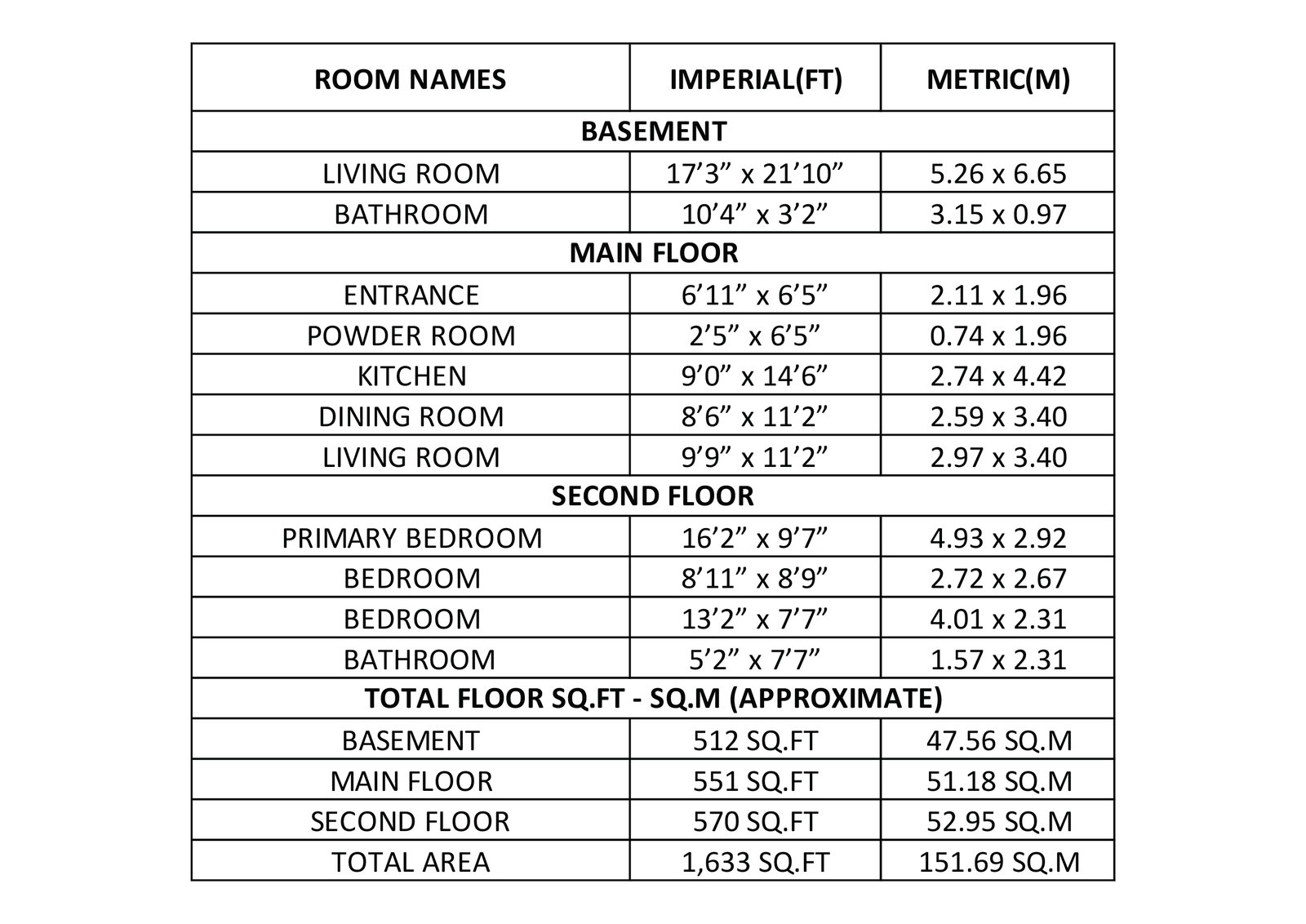 | ROOM NAMES | IMPERIAL(FT) | METRIC(M) |
|---|---|---|
| BASEMENT | | |
| LIVING ROOM | 17’3” x 21’10” | 5.26 x 6.65 |
| BATHROOM | 10’4” x 3’2” | 3.15 x 0.97 |
| MAIN FLOOR | | |
| ENTRANCE | 6’11” x 6’5” | 2.11 x 1.96 |
| POWDER ROOM | 2’5” x 6’5” | 0.74 x 1.96 |
| KITCHEN | 9’0” x 14’6” | 2.74 x 4.42 |
| DINING ROOM | 8’6” x 11’2” | 2.59 x 3.40 |
| LIVING ROOM | 9’9” x 11’2” | 2.97 x 3.40 |
| SECOND FLOOR | | |
| PRIMARY BEDROOM | 16’2” x 9’7” | 4.93 x 2.92 |
| BEDROOM | 8’11” x 8’9” | 2.72 x 2.67 |
| BEDROOM | 13’2” x 7’7” | 4.01 x 2.31 |
| BATHROOM | 5’2” x 7’7” | 1.57 x 2.31 |
| TOTAL FLOOR SQ.FT - SQ.M (APPROXIMATE) | | |
| BASEMENT | 512 SQ.FT | 47.56 SQ.M |
| MAIN FLOOR | 551 SQ.FT | 51.18 SQ.M |
| SECOND FLOOR | 570 SQ.FT | 52.95 SQ.M |
| TOTAL AREA | 1,633 SQ.FT | 151.69 SQ.M |